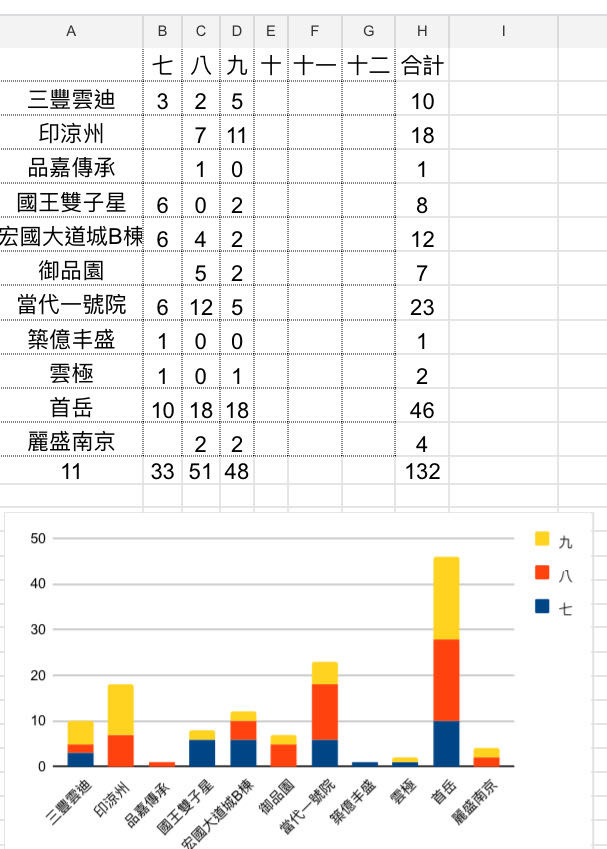 | A | B | C | D | E | F | G | H | I |
|---|---|---|---|---|---|---|---|---|
| | 七 | 八 | 九 | 十 | 十一 | 十二 | 合計 | |
| 三豐雲迪 | 3 | 2 | 5 | | | | 10 | |
| 印涼州 | | 7 | 11 | | | | 18 | |
| 品嘉傳承 | | 1 | 0 | | | | 1 | |
| 國王雙子星 | 6 | 0 | 2 | | | | 8 | |
| 宏國大道城B棟 | 6 | 4 | 2 | | | | 12 | |
| 御品園 | | 5 | 2 | | | | 7 | |
| 當代一號院 | 6 | 12 | 5 | | | | 23 | |
| 築億丰盛 | 1 | 0 | 0 | | | | 1 | |
| 雲極 | 1 | 0 | 1 | | | | 2 | |
| 首岳 | 10 | 18 | 18 | | | | 46 | |
| 麗盛南京 | | 2 | 2 | | | | 4 | |
| 11 | 33 | 51 | 48 | | | | 132 | |

50
40
30
20
10
0

九
八
七

三豐雲迪 印涼州 品嘉傳承 國王雙子星 宏國大道城B棟 御品園 當代一號院 築億丰盛 雲極 首岳 麗盛南京